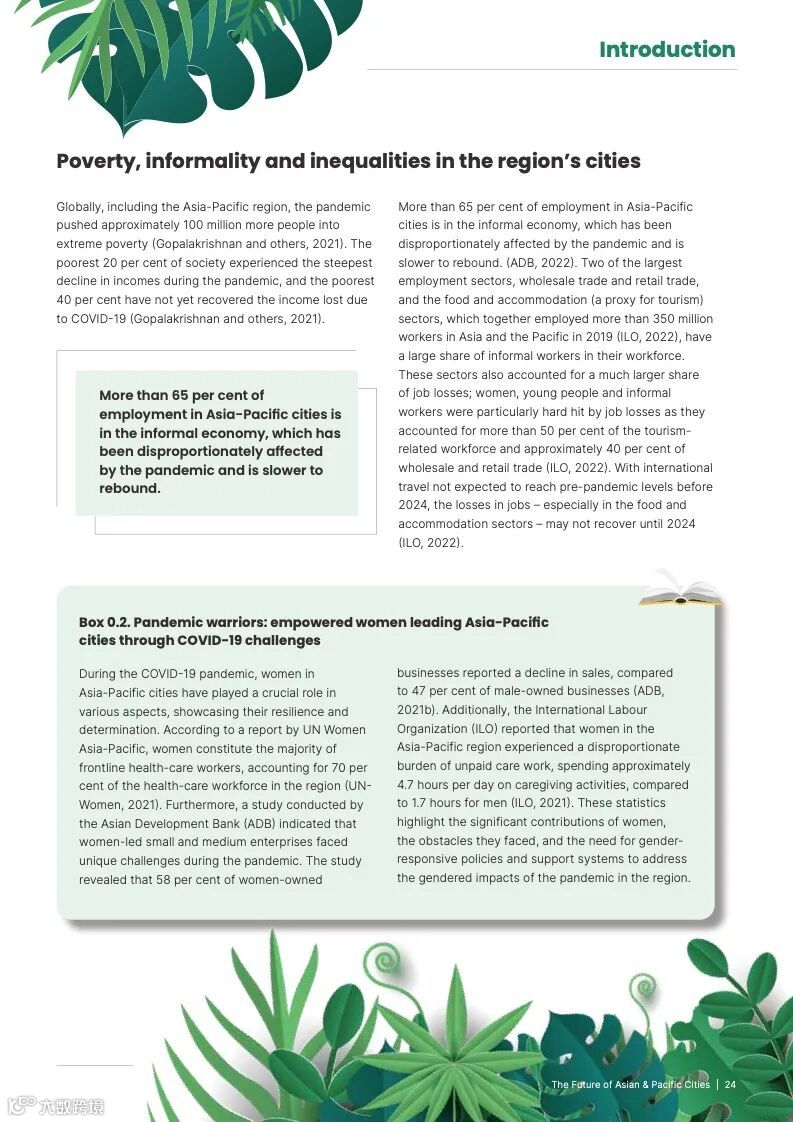 Introduction

Poverty, informality and inequalities in the region's cities

Globally, including the Asia-Pacific region, the pandemic pushed approximately 100 million more people into extreme poverty (Gopalakrishnan and others, 2021). The poorest 20 per cent of society experienced the steepest decline in incomes during the pandemic, and the poorest 40 per cent have not yet recovered the income lost due to COVID-19 (Gopalakrishnan and others, 2021).

More than 65 per cent of employment in Asia-Pacific cities is in the informal economy, which has been disproportionately affected by the pandemic and is slower to rebound.

More than 65 per cent of employment in Asia-Pacific cities is in the informal economy, which has been disproportionately affected by the pandemic and is slower to rebound. (ADB, 2022). Two of the largest employment sectors, wholesale trade and retail trade, and the food and accommodation (a proxy for tourism) sectors, which together employed more than 350 million workers in Asia and the Pacific in 2019 (ILO, 2022), have a large share of informal workers in their workforce. These sectors also accounted for a much larger share of job losses; women, young people and informal workers were particularly hard hit by job losses as they accounted for more than 50 per cent of the tourism-related workforce and approximately 40 per cent of wholesale and retail trade (ILO, 2022). With international travel not expected to reach pre-pandemic levels before 2024, the losses in jobs – especially in the food and accommodation sectors – may not recover until 2024 (ILO, 2022).

Box 0.2. Pandemic warriors: empowered women leading Asia-Pacific cities through COVID-19 challenges

During the COVID-19 pandemic, women in Asia-Pacific cities have played a crucial role in various aspects, showcasing their resilience and determination. According to a report by UN Women Asia-Pacific, women constitute the majority of frontline health-care workers, accounting for 70 per cent of the health-care workforce in the region (UN-Women, 2021). Furthermore, a study conducted by the Asian Development Bank (ADB) indicated that women-led small and medium enterprises faced unique challenges during the pandemic. The study revealed that 58 per cent of women-owned businesses reported a decline in sales, compared to 47 per cent of male-owned businesses (ADB, 2021b). Additionally, the International Labour Organization (ILO) reported that women in the Asia-Pacific region experienced a disproportionate burden of unpaid care work, spending approximately 4.7 hours per day on caregiving activities, compared to 1.7 hours for men (ILO, 2021). These statistics highlight the significant contributions of women, the obstacles they faced, and the need for gender-responsive policies and support systems to address the gendered impacts of the pandemic in the region.

The Future of Asian & Pacific Cities | 24

六数跨境